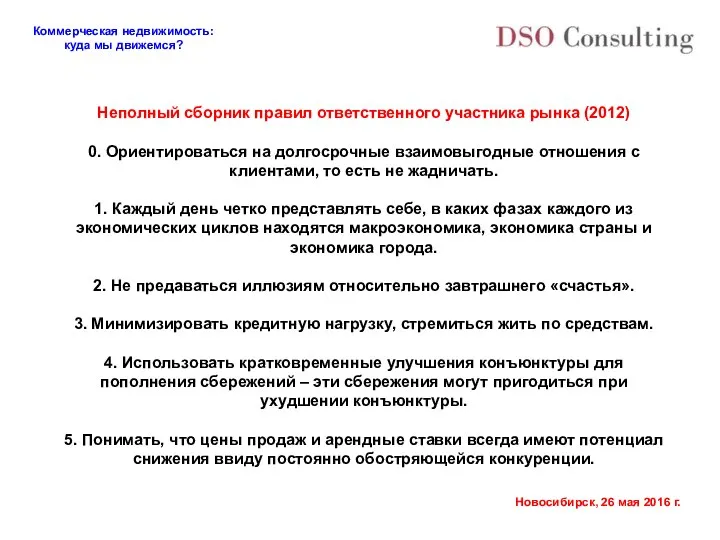 Коммерческая недвижимость:
куда мы движемся?

DSO Consulting

Неполный сборник правил ответственного участника рынка (2012)

0. Ориентироваться на долгосрочные взаимовыгодные отношения с клиентами, то есть не жадничать.

1. Каждый день четко представлять себе, в каких фазах каждого из экономических циклов находятся макроэкономика, экономика страны и экономика города.

2. Не предаваться иллюзиям относительно завтрашнего «счастья».

3. Минимизировать кредитную нагрузку, стремиться жить по средствам.

4. Использовать кратковременные улучшения конъюнктуры для пополнения сбережений – эти сбережения могут пригодиться при ухудшении конъюнктуры.

5. Понимать, что цены продаж и арендные ставки всегда имеют потенциал снижения ввиду постоянно обостряющейся конкуренции.

Новосибирск, 26 мая 2016 г.